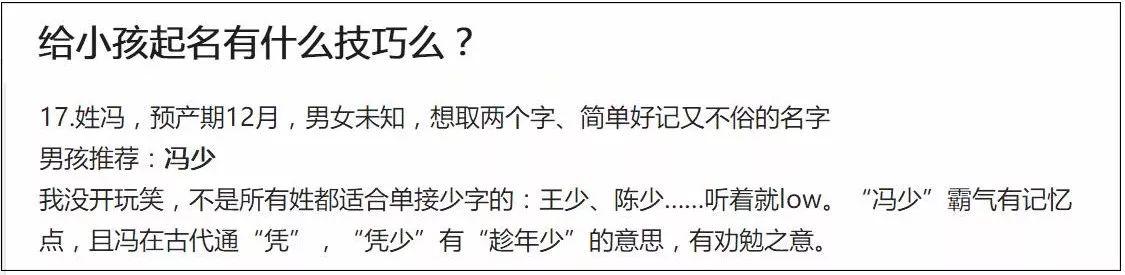 给小孩起名有什么技巧么？

17.姓冯，预产期12月，男女未知，想取两个字、简单好记又不俗的名字
男孩推荐：冯少
我没开玩笑，不是所有姓都适合单接少字的：王少、陈少......听着就low。“冯少”霸气有记忆点，且冯在古代通“凭”，“凭少”有“趁年少”的意思，有劝勉之意。